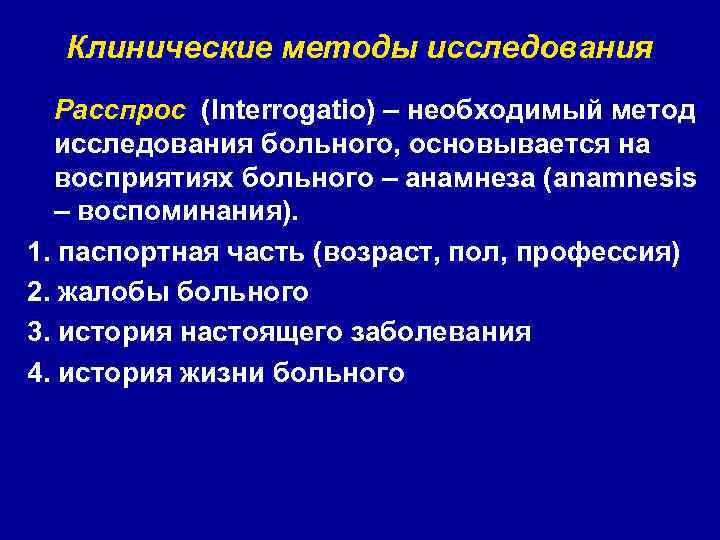 Клинические методы исследования

Расспрос (Interrogatio) – необходимый метод исследования больного, основывается на восприятиях больного – анамнеза (anamnesis – воспоминания).

1. паспортная часть (возраст, пол, профессия)
2. жалобы больного
3. история настоящего заболевания
4. история жизни больного